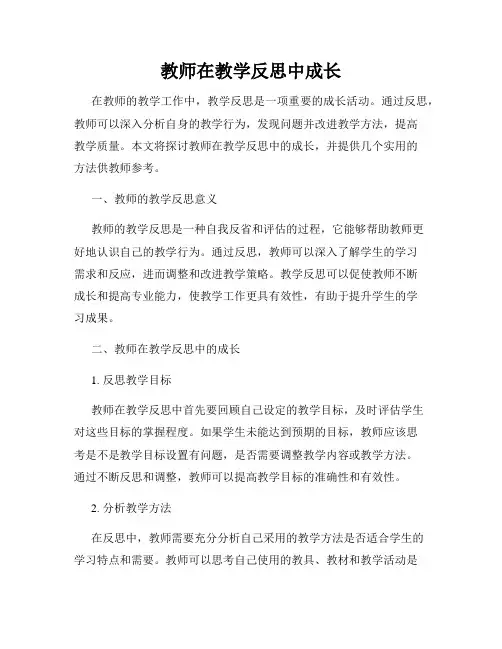 教师在教学反思中成长

在教师的教学工作中，教学反思是一项重要的成长活动。通过反思，教师可以深入分析自身的教学行为，发现问题并改进教学方法，提高教学质量。本文将探讨教师在教学反思中的成长，并提供几个实用的方法供教师参考。

一、教师的教学反思意义

教师的教学反思是一种自我反省和评估的过程，它能够帮助教师更好地认识自己的教学行为。通过反思，教师可以深入了解学生的学习需求和反应，进而调整和改进教学策略。教学反思可以促使教师不断成长和提高专业能力，使教学工作更具有效性，有助于提升学生的学习成果。

二、教师在教学反思中的成长

1. 反思教学目标

教师在教学反思中首先要回顾自己设定的教学目标，及时评估学生对这些目标的掌握程度。如果学生未能达到预期的目标，教师应该思考是不是教学目标设置有问题，是否需要调整教学内容或教学方法。通过不断反思和调整，教师可以提高教学目标的准确性和有效性。

2. 分析教学方法

在反思中，教师需要充分分析自己采用的教学方法是否适合学生的学习特点和需要。教师可以思考自己使用的教具、教材和教学活动是